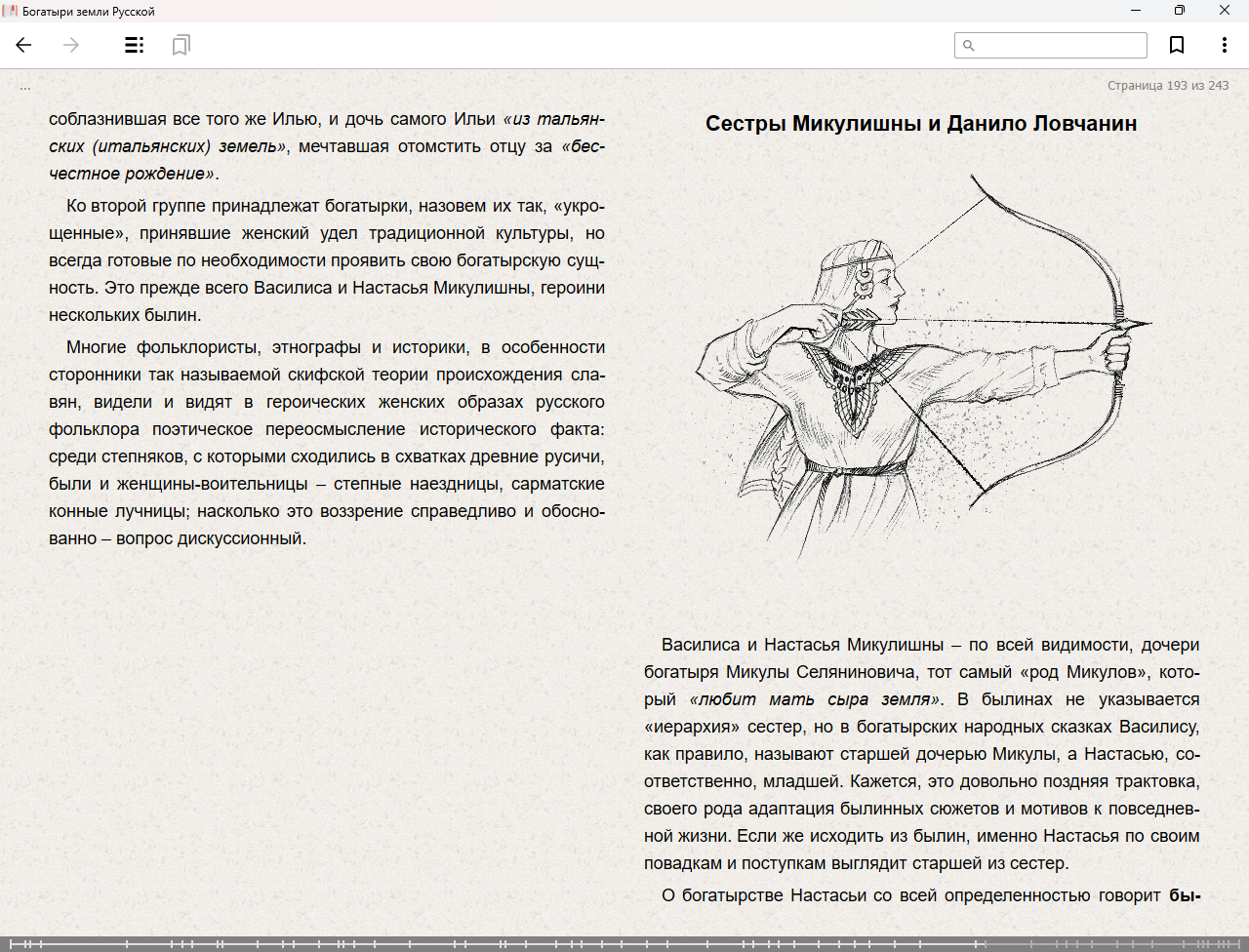 Богатыри земли Русской

...

Страница 193 из 243

соблазнившая все того же Илью, и дочь самого Ильи «из тальянских (итальянских) земель», мечтавшая отомстить отцу за «бесчестное рождение».

Ко второй группе принадлежат богатырки, назовем их так, «укрощенные», принявшие женский удел традиционной культуры, но всегда готовые по необходимости проявить свою богатырскую сущность. Это прежде всего Василиса и Настасья Микулишны, героини нескольких былин.

Многие фольклористы, этнографы и историки, в особенности сторонники так называемой скифской теории происхождения славян, видели и видят в героических женских образах русского фольклора поэтическое переосмысление исторического факта: среди степняков, с которыми сходились в схватках древние русичи, были и женщины-воительницы – степные наездницы, сарматские конные лучницы; насколько это воззрение справедливо и обоснованно – вопрос дискуссионный.

Сестры Микулишны и Данило Ловчанин

Василиса и Настасья Микулишны – по всей видимости, дочери богатыря Микулы Селяниновича, тот самый «род Микулов», который «любит мать сыра земля». В былинах не указывается «иерархия» сестер, но в богатырских народных сказках Василису, как правило, называют старшей дочерью Микулы, а Настасью, соответственно, младшей. Кажется, это довольно поздняя трактовка, своего рода адаптация былинных сюжетов и мотивов к повседневной жизни. Если же исходить из былин, именно Настасья по своим повадкам и поступкам выглядит старшей из сестер.

О богатырстве Настасьи со всей определенностью говорит бы-